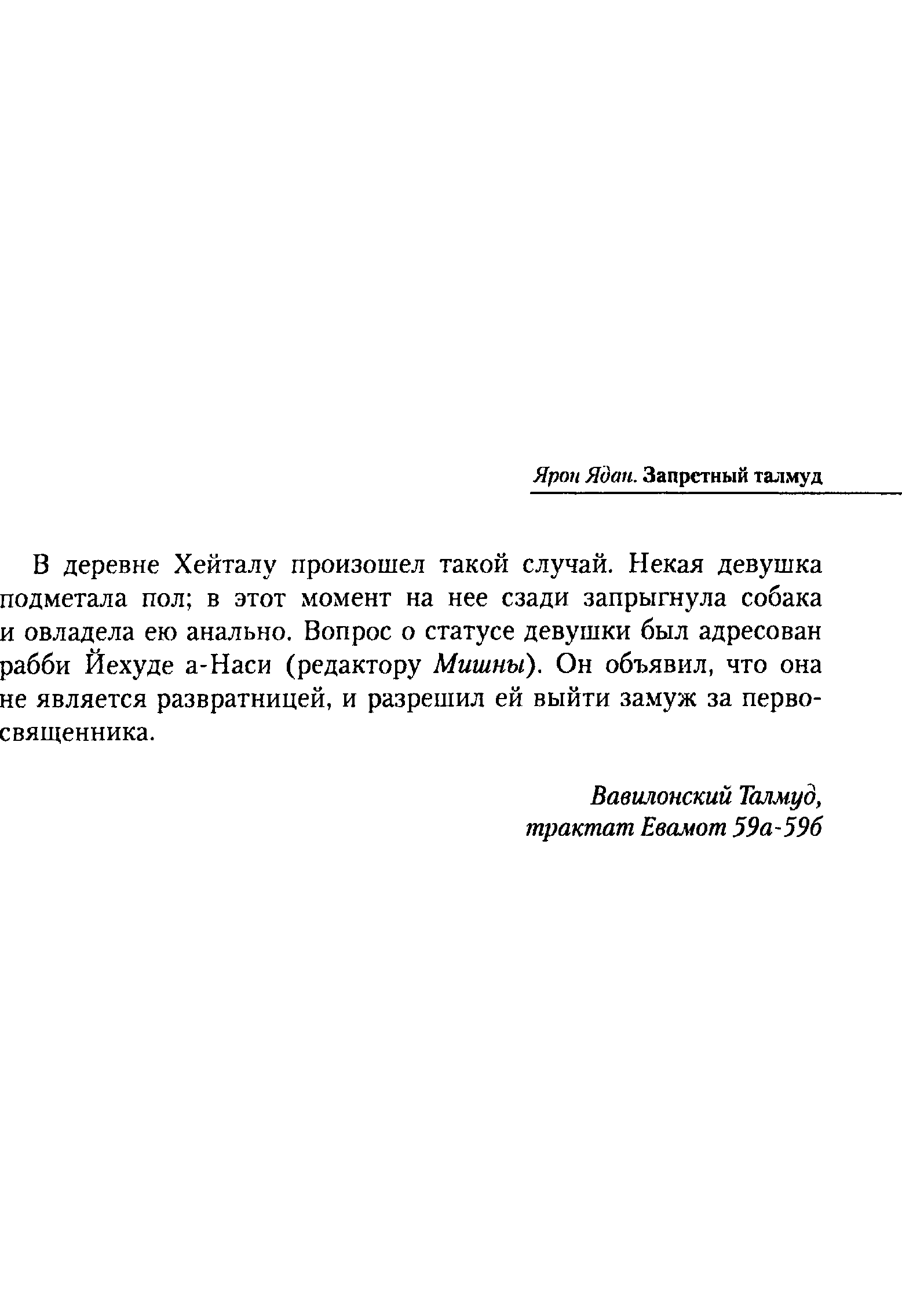 Ярон Ядан. Запретный талмуд

В деревне Хейталу произошел такой случай. Некая девушка подметала пол; в этот момент на нее сзади запрыгнула собака и овладела ею анально. Вопрос о статусе девушки был адресован рабби Йехуде а-Наси (редактору Мишны). Он объявил, что она не является развратницей, и разрешил ей выйти замуж за первосвященника.

Вавилонский Талмуд,
трактат Евамот 59а-59б